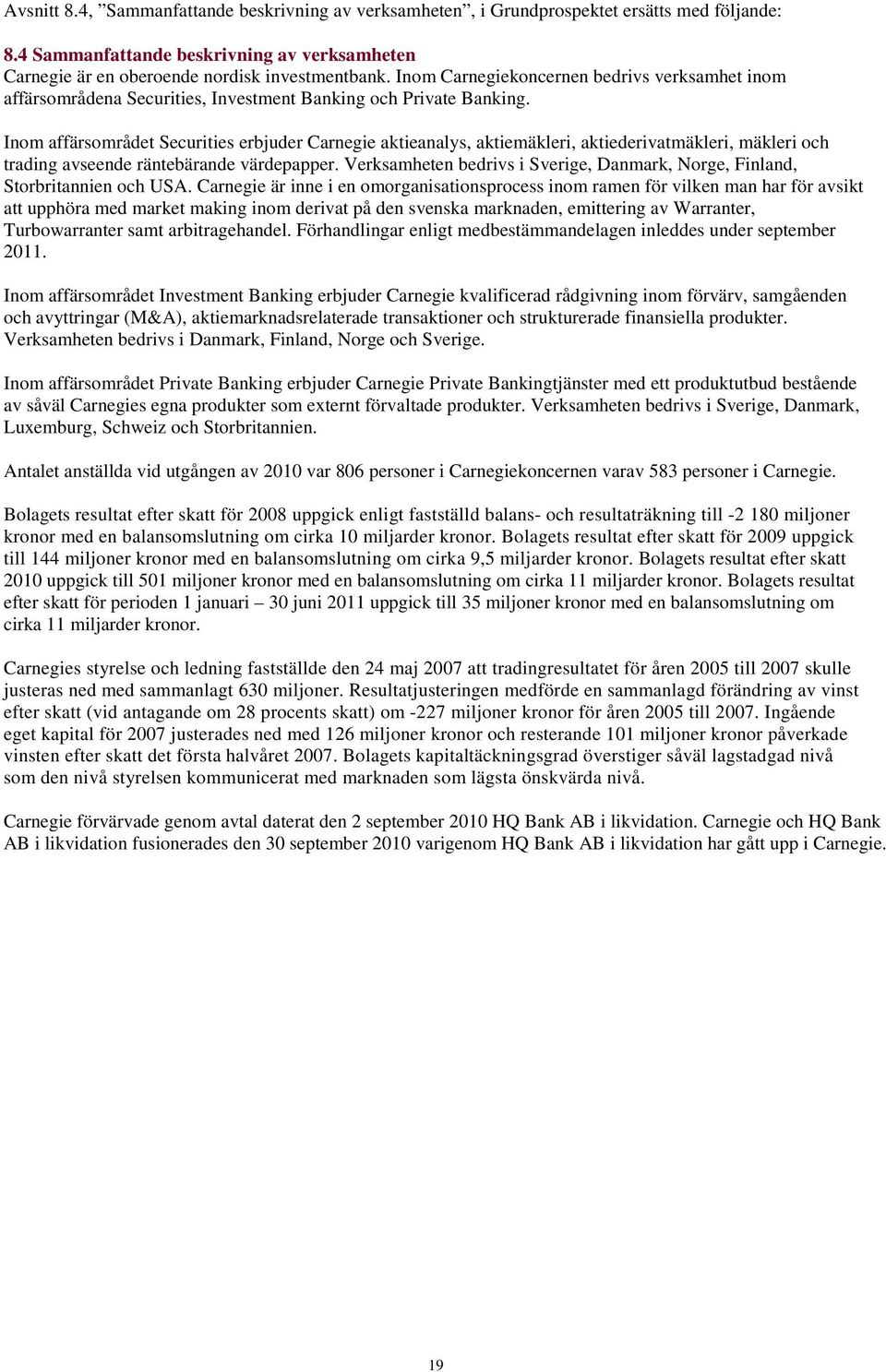 Avsnitt 8.4, ”Sammanfattande beskrivning av verksamheten”, i Grundprospektet ersätts med följande:

8.4 Sammanfattande beskrivning av verksamheten
Carnegie är en oberoende nordisk investmentbank. Inom Carnegiekoncernen bedrivs verksamhet inom affärsområdena Securities, Investment Banking och Private Banking.

Inom affärsområdet Securities erbjuder Carnegie aktieanalys, aktiemäkleri, aktiederivatmäkleri, mäkleri och trading avseende räntebärande värdepapper. Verksamheten bedrivs i Sverige, Danmark, Norge, Finland, Storbritannien och USA. Carnegie är inne i en omorganisationsprocess inom ramen för vilken man har för avsikt att upphöra med market making inom derivat på den svenska marknaden, emittering av Warranter, Turbowarranter samt arbitragehandel. Förhandlingar enligt medbestämmandelagen inleddes under september 2011.

Inom affärsområdet Investment Banking erbjuder Carnegie kvalificerad rådgivning inom förvärv, samgåenden och avyttringar (M&A), aktiemarknadsrelaterade transaktioner och strukturerade finansiella produkter. Verksamheten bedrivs i Danmark, Finland, Norge och Sverige.

Inom affärsområdet Private Banking erbjuder Carnegie Private Bankingtjänster med ett produktutbud bestående av såväl Carnegies egna produkter som externt förvaltade produkter. Verksamheten bedrivs i Sverige, Danmark, Luxemburg, Schweiz och Storbritannien.

Antalet anställda vid utgången av 2010 var 806 personer i Carnegiekoncernen varav 583 personer i Carnegie.

Bolagets resultat efter skatt för 2008 uppgick enligt fastställd balans- och resultaträkning till -2 180 miljoner kronor med en balansomslutning om cirka 10 miljarder kronor. Bolagets resultat efter skatt för 2009 uppgick till 144 miljoner kronor med en balansomslutning om cirka 9,5 miljarder kronor. Bolagets resultat efter skatt 2010 uppgick till 501 miljoner kronor med en balansomslutning om cirka 11 miljarder kronor. Bolagets resultat efter skatt för perioden 1 januari – 30 juni 2011 uppgick till 35 miljoner kronor med en balansomslutning om cirka 11 miljarder kronor.

Carnegies styrelse och ledning fastställde den 24 maj 2007 att tradingresultatet för åren 2005 till 2007 skulle justeras ned med sammanlagt 630 miljoner. Resultatjusteringen medförde en sammanlagd förändring av vinst efter skatt (vid antagande om 28 procents skatt) om -227 miljoner kronor för åren 2005 till 2007. Ingående eget kapital för 2007 justerades ned med 126 miljoner kronor och resterande 101 miljoner kronor påverkade vinsten efter skatt det första halvåret 2007. Bolagets kapitaltäckningsgrad överstiger såväl lagstadgad nivå som den nivå styrelsen kommunicerat med marknaden som lägsta önskvärda nivå.

Carnegie förvärvade genom avtal daterat den 2 september 2010 HQ Bank AB i likvidation. Carnegie och HQ Bank AB i likvidation fusionerades den 30 september 2010 varigenom HQ Bank AB i likvidation har gått upp i Carnegie.

19